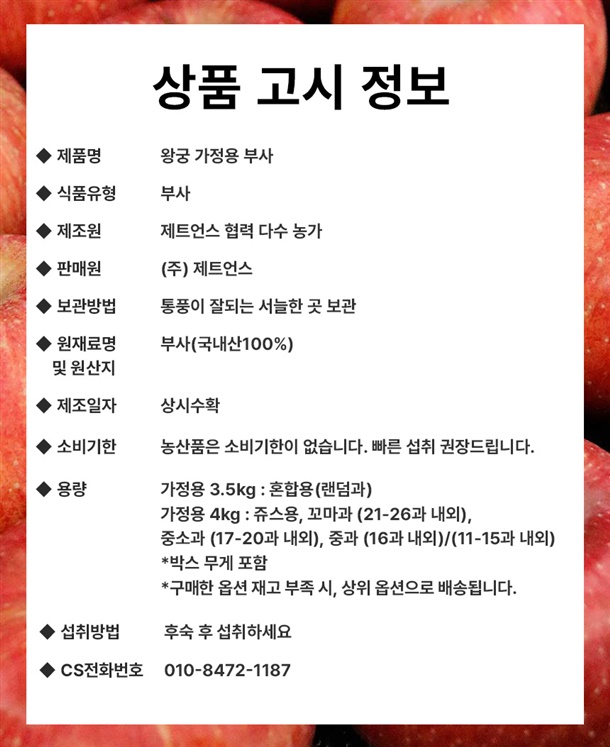 상품 고시 정보

◆ 제품명　왕궁 가정용 부사

◆ 식품유형　부사

◆ 제조원　제트언스 협력 다수 농가

◆ 판매원　(주) 제트언스

◆ 보관방법　통풍이 잘되는 서늘한 곳 보관

◆ 원재료명 및 원산지　부사(국내산100%)

◆ 제조일자　상시수확

◆ 소비기한　농산품은 소비기한이 없습니다. 빠른 섭취 권장드립니다.

◆ 용량　가정용 3.5kg : 혼합용(랜덤과)
가정용 4kg : 쥬스용, 꼬마과 (21-26과 내외),
중소과 (17-20과 내외), 중과 (16과 내외)/(11-15과 내외)
*박스 무게 포함
*구매한 옵션 재고 부족 시, 상위 옵션으로 배송됩니다.

◆ 섭취방법　후숙 후 섭취하세요

◆ CS전화번호　010-8472-1187